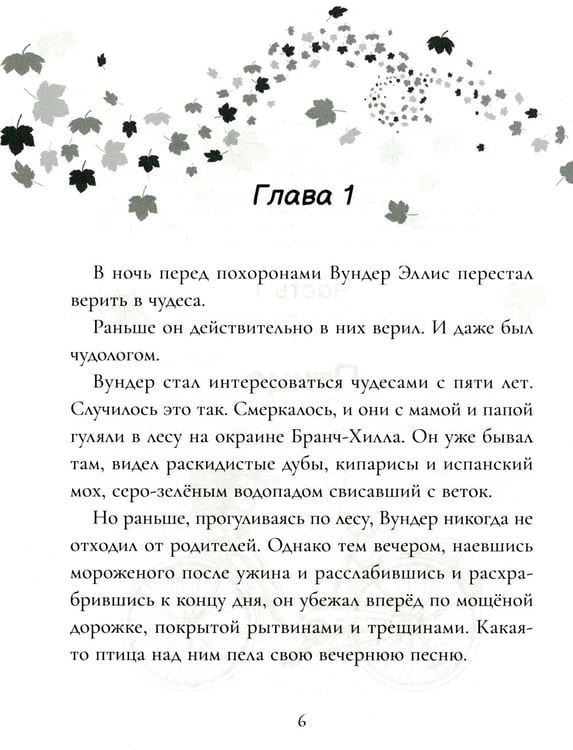 Глава 1

В ночь перед похоронами Вундер Эллис перестал верить в чудеса.

Раньше он действительно в них верил. И даже был чудологом.

Вундер стал интересоваться чудесами с пяти лет. Случилось это так. Смеркалось, и они с мамой и папой гуляли в лесу на окраине Бранч-Хилла. Он уже бывал там, видел раскидистые дубы, кипарисы и испанский мох, серо-зелёным водопадом свисавший с веток.

Но раньше, прогуливаясь по лесу, Вундер никогда не отходил от родителей. Однако тем вечером, наевшись мороженого после ужина и расслабившись и расхрабрившись к концу дня, он убежал вперёд по мощёной дорожке, покрытой рытвинами и трещинами. Какая-то птица над ним пела свою вечернюю песню.

6